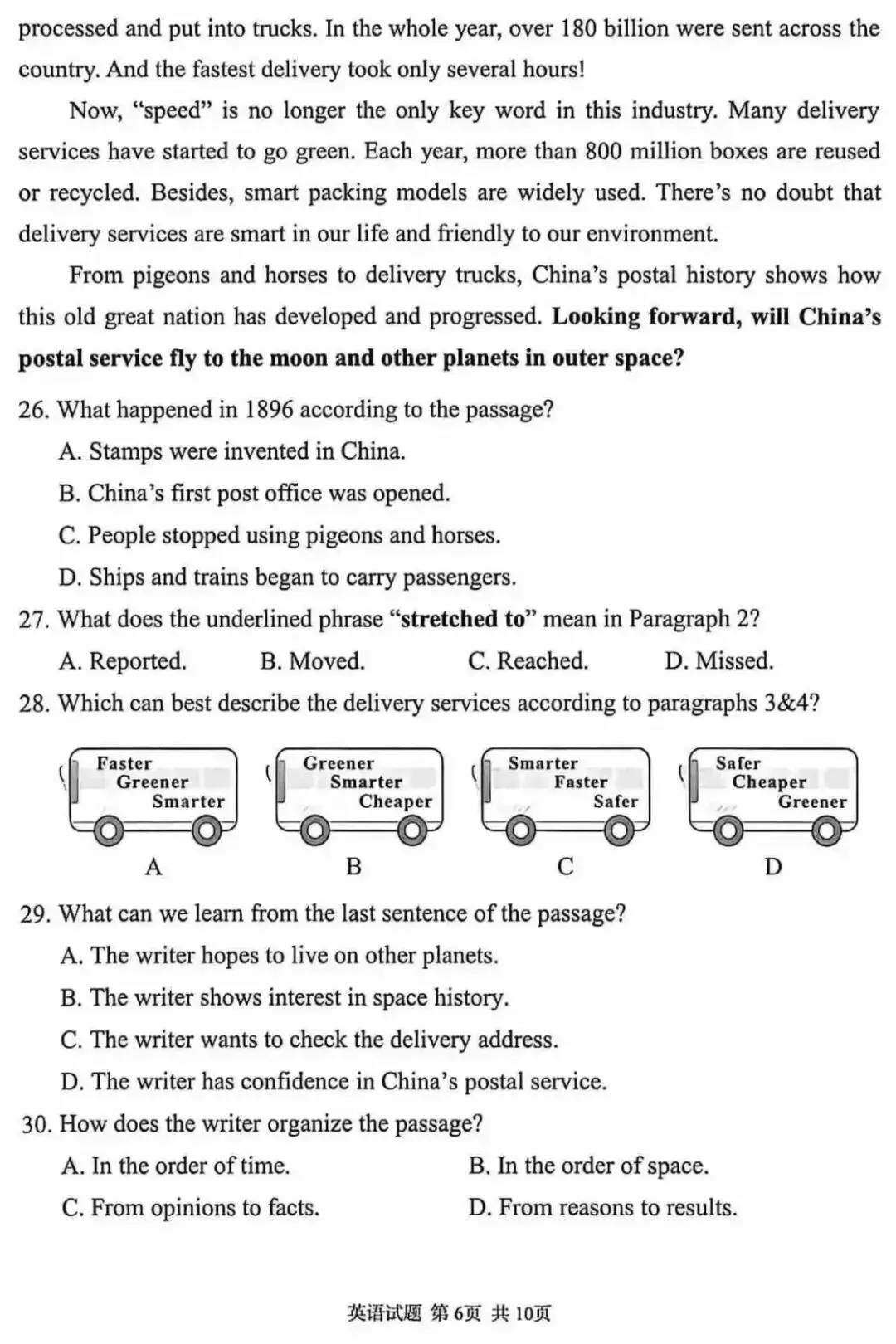 processed and put into trucks. In the whole year, over 180 billion were sent across the country. And the fastest delivery took only several hours!

Now, "speed" is no longer the only key word in this industry. Many delivery services have started to go green. Each year, more than 800 million boxes are reused or recycled. Besides, smart packing models are widely used. There's no doubt that delivery services are smart in our life and friendly to our environment.

From pigeons and horses to delivery trucks, China's postal history shows how this old great nation has developed and progressed. Looking forward, will China's postal service fly to the moon and other planets in outer space?

26. What happened in 1896 according to the passage?

A. Stamps were invented in China.

B. China's first post office was opened.

C. People stopped using pigeons and horses.

D. Ships and trains began to carry passengers.

27. What does the underlined phrase "stretched to" mean in Paragraph 2?

A. Reported.  B. Moved.  C. Reached.  D. Missed.

28. Which can best describe the delivery services according to paragraphs 3&4?

Faster
Greener
Smarter
A

Greener
Smarter
Cheaper
B

Smarter
Faster
Safer
C

Safer
Cheaper
Greener
D

29. What can we learn from the last sentence of the passage?

A. The writer hopes to live on other planets.

B. The writer shows interest in space history.

C. The writer wants to check the delivery address.

D. The writer has confidence in China's postal service.

30. How does the writer organize the passage?

A. In the order of time.  B. In the order of space.

C. From opinions to facts.  D. From reasons to results.

英语试题 第6页 共10页